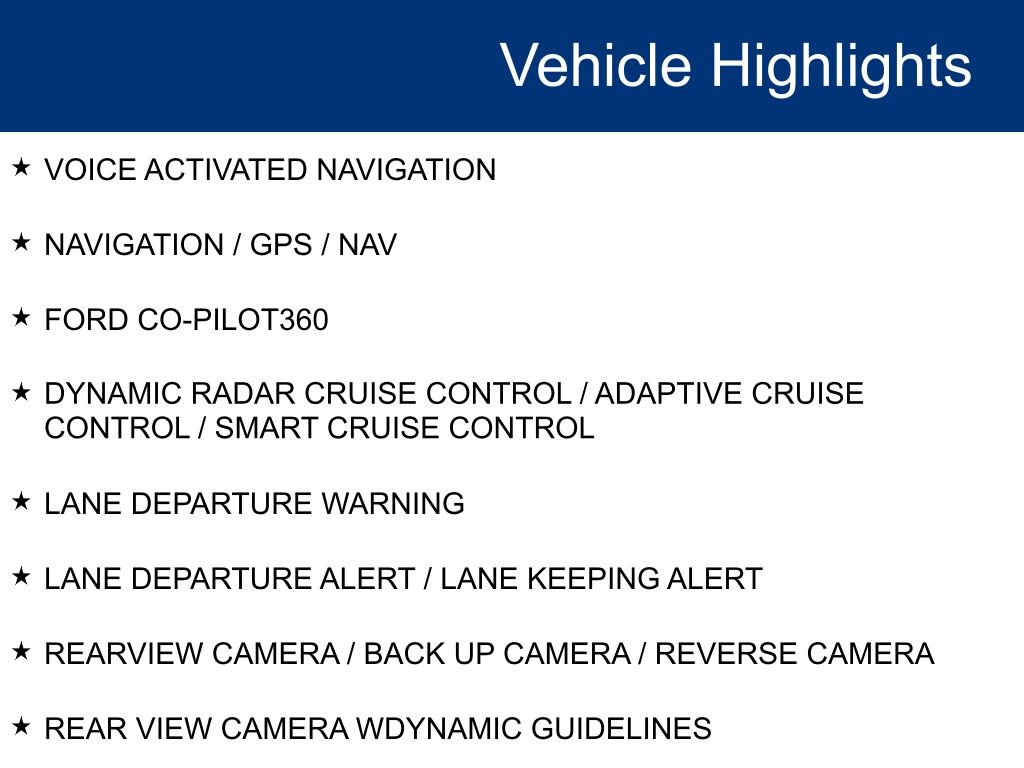 Vehicle Highlights

★ VOICE ACTIVATED NAVIGATION

★ NAVIGATION / GPS / NAV

★ FORD CO-PILOT360

★ DYNAMIC RADAR CRUISE CONTROL / ADAPTIVE CRUISE CONTROL / SMART CRUISE CONTROL

★ LANE DEPARTURE WARNING

★ LANE DEPARTURE ALERT / LANE KEEPING ALERT

★ REARVIEW CAMERA / BACK UP CAMERA / REVERSE CAMERA

★ REAR VIEW CAMERA WDYNAMIC GUIDELINES